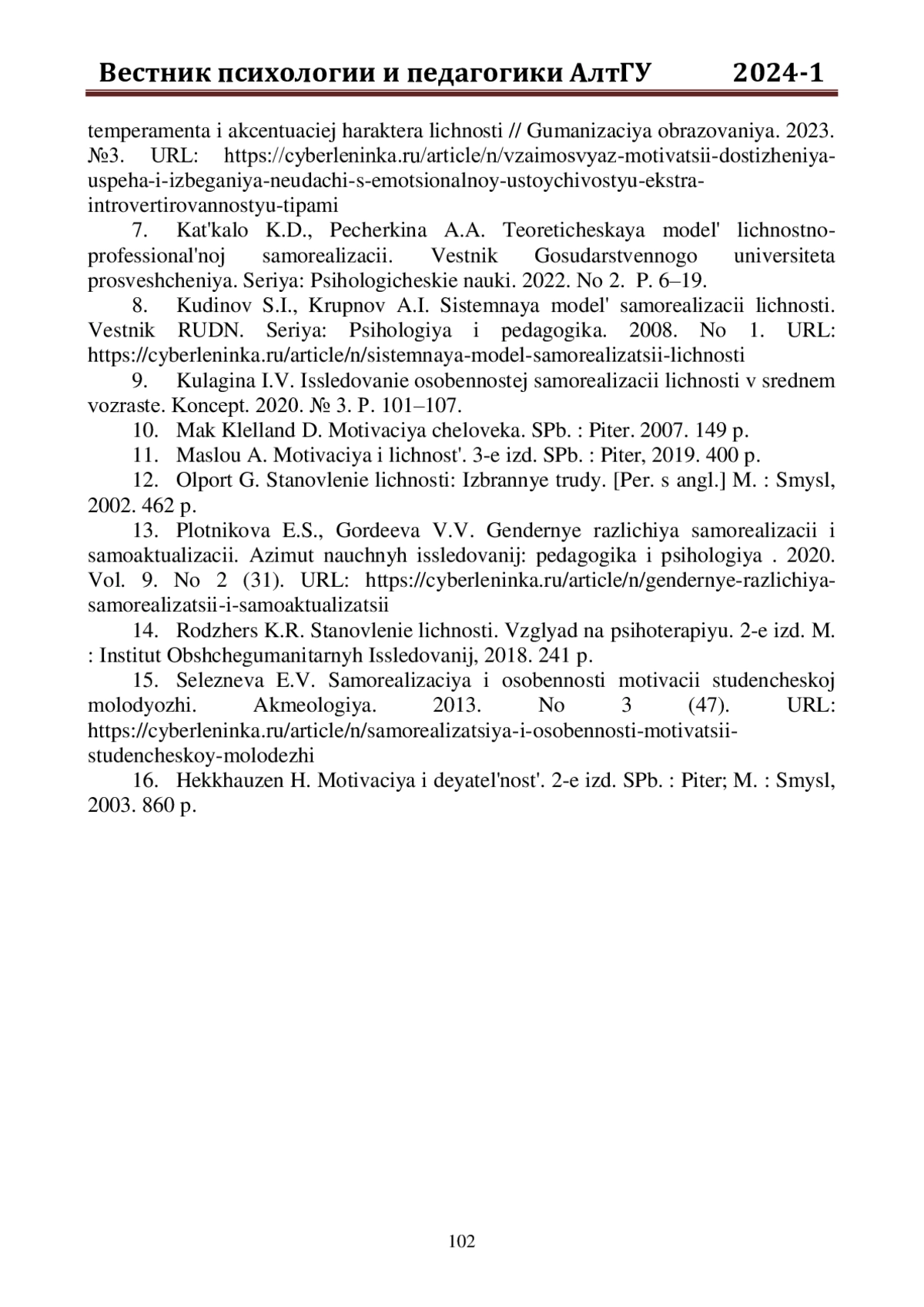 Вестник психологии и педагогики АлтГУ 2024-1

temperamenta i akcentuaciej haraktera lichnosti // Gumanizaciya obrazovaniya. 2023. №3. URL: https://cyberleninka.ru/article/n/vzaimosvyaz-motivatsii-dostizheniya-uspeha-i-izbeganiya-neudachi-s-emotsionalnoy-ustoychivostyu-ekstra-introvertirovannostyu-tipami

7. Kat'kalo K.D., Pecherkina A.A. Teoreticheskaya model' lichnostno-professional'noj samorealizacii. Vestnik Gosudarstvennogo universiteta prosveshcheniya. Seriya: Psihologicheskie nauki. 2022. No 2. P. 6–19.

8. Kudinov S.I., Krupnov A.I. Sistemnaya model' samorealizacii lichnosti. Vestnik RUDN. Seriya: Psihologiya i pedagogika. 2008. No 1. URL: https://cyberleninka.ru/article/n/sistemnaya-model-samorealizatsii-lichnosti

9. Kulagina I.V. Issledovanie osobennostej samorealizacii lichnosti v srednem vozraste. Koncept. 2020. № 3. P. 101–107.

10. Mak Klelland D. Motivaciya cheloveka. SPb. : Piter. 2007. 149 p.

11. Maslou A. Motivaciya i lichnost'. 3-e izd. SPb. : Piter, 2019. 400 p.

12. Olport G. Stanovlenie lichnosti: Izbrannye trudy. [Per. s angl.] M. : Smysl, 2002. 462 p.

13. Plotnikova E.S., Gordeeva V.V. Gendernye razlichiya samorealizacii i samoaktualizacii. Azimut nauchnyh issledovanij: pedagogika i psihologiya . 2020. Vol. 9. No 2 (31). URL: https://cyberleninka.ru/article/n/gendernye-razlichiya-samorealizatsii-i-samoaktualizatsii

14. Rodzhers K.R. Stanovlenie lichnosti. Vzglyad na psihoterapiyu. 2-e izd. M. : Institut Obshchegumanitarnyh Issledovanij, 2018. 241 p.

15. Selezneva E.V. Samorealizaciya i osobennosti motivacii studencheskoj molodyozhi. Akmeologiya. 2013. No 3 (47). URL: https://cyberleninka.ru/article/n/samorealizatsiya-i-osobennosti-motivatsii-studencheskoy-molodezhi

16. Hekkhauzen H. Motivaciya i deyatel'nost'. 2-e izd. SPb. : Piter; M. : Smysl, 2003. 860 p.

102